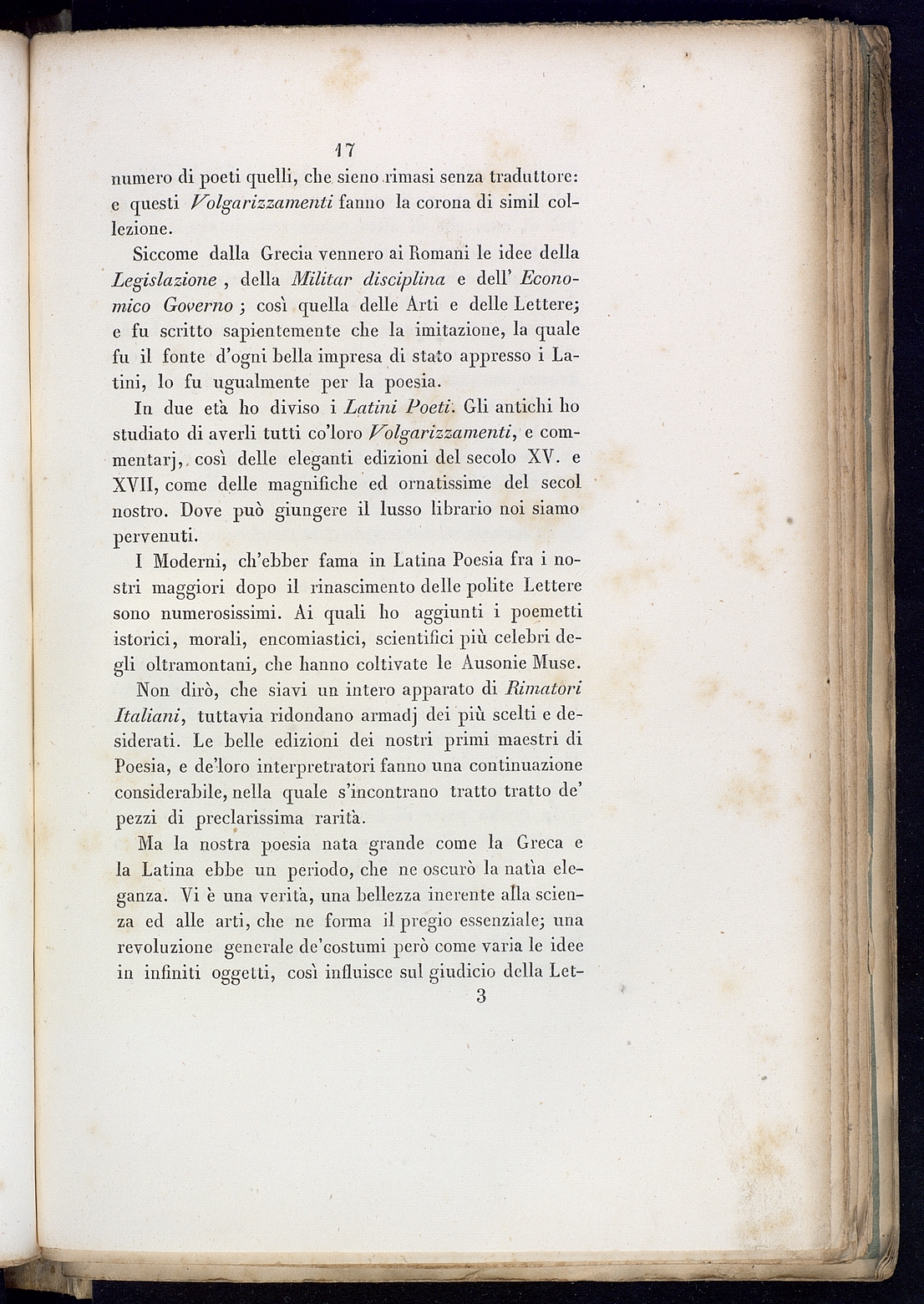 17

numero di poeti quelli, che sieno rimasi senza traduttore: e questi Volgarizzamenti fanno la corona di simil collezione.

Siccome dalla Grecia vennero ai Romani le idee della Legislazione, della Militar disciplina e dell' Economico Governo; così quella delle Arti e delle Lettere; e fu scritto sapientemente che la imitazione, la quale fu il fonte d'ogni bella impresa di stato appresso i Latini, lo fu ugualmente per la poesia.

In due età ho diviso i Latini Poeti. Gli antichi ho studiato di averli tutti co'loro Volgarizzamenti, e commentarj, così delle eleganti edizioni del secolo XV. e XVII, come delle magnifiche ed ornatissime del secol nostro. Dove può giungere il lusso librario noi siamo pervenuti.

I Moderni, ch'ebber fama in Latina Poesia fra i nostri maggiori dopo il rinascimento delle polite Lettere sono numerosissimi. Ai quali ho aggiunti i poemetti istorici, morali, encomiastici, scientifici più celebri degli oltramontani, che hanno coltivate le Ausonie Muse.

Non dirò, che siavi un intero apparato di Rimatori Italiani, tuttavia ridondano armadj dei più scelti e desiderati. Le belle edizioni dei nostri primi maestri di Poesia, e de'loro interpretratori fanno una continuazione considerabile, nella quale s'incontrano tratto tratto de' pezzi di preclarissima rarità.

Ma la nostra poesia nata grande come la Greca e la Latina ebbe un periodo, che ne oscurò la natìa eleganza. Vi è una verità, una bellezza inerente alla scienza ed alle arti, che ne forma il pregio essenziale; una revoluzione generale de'costumi però come varia le idee in infiniti oggetti, così influisce sul giudicio della Let-

3